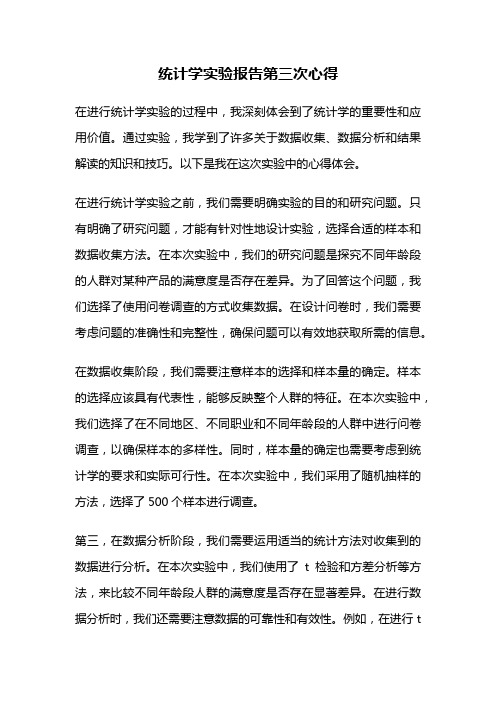 统计学实验报告第三次心得

在进行统计学实验的过程中，我深刻体会到了统计学的重要性和应用价值。通过实验，我学到了许多关于数据收集、数据分析和结果解读的知识和技巧。以下是我在这次实验中的心得体会。

在进行统计学实验之前，我们需要明确实验的目的和研究问题。只有明确了研究问题，才能有针对性地设计实验，选择合适的样本和数据收集方法。在本次实验中，我们的研究问题是探究不同年龄段的人群对某种产品的满意度是否存在差异。为了回答这个问题，我们选择了使用问卷调查的方式收集数据。在设计问卷时，我们需要考虑问题的准确性和完整性，确保问题可以有效地获取所需的信息。

在数据收集阶段，我们需要注意样本的选择和样本量的确定。样本的选择应该具有代表性，能够反映整个人群的特征。在本次实验中，我们选择了在不同地区、不同职业和不同年龄段的人群中进行问卷调查，以确保样本的多样性。同时，样本量的确定也需要考虑到统计学的要求和实际可行性。在本次实验中，我们采用了随机抽样的方法，选择了 500 个样本进行调查。

第三，在数据分析阶段，我们需要运用适当的统计方法对收集到的数据进行分析。在本次实验中，我们使用了 t 检验和方差分析等方法，来比较不同年龄段人群的满意度是否存在显著差异。在进行数据分析时，我们还需要注意数据的可靠性和有效性。例如，在进行 t